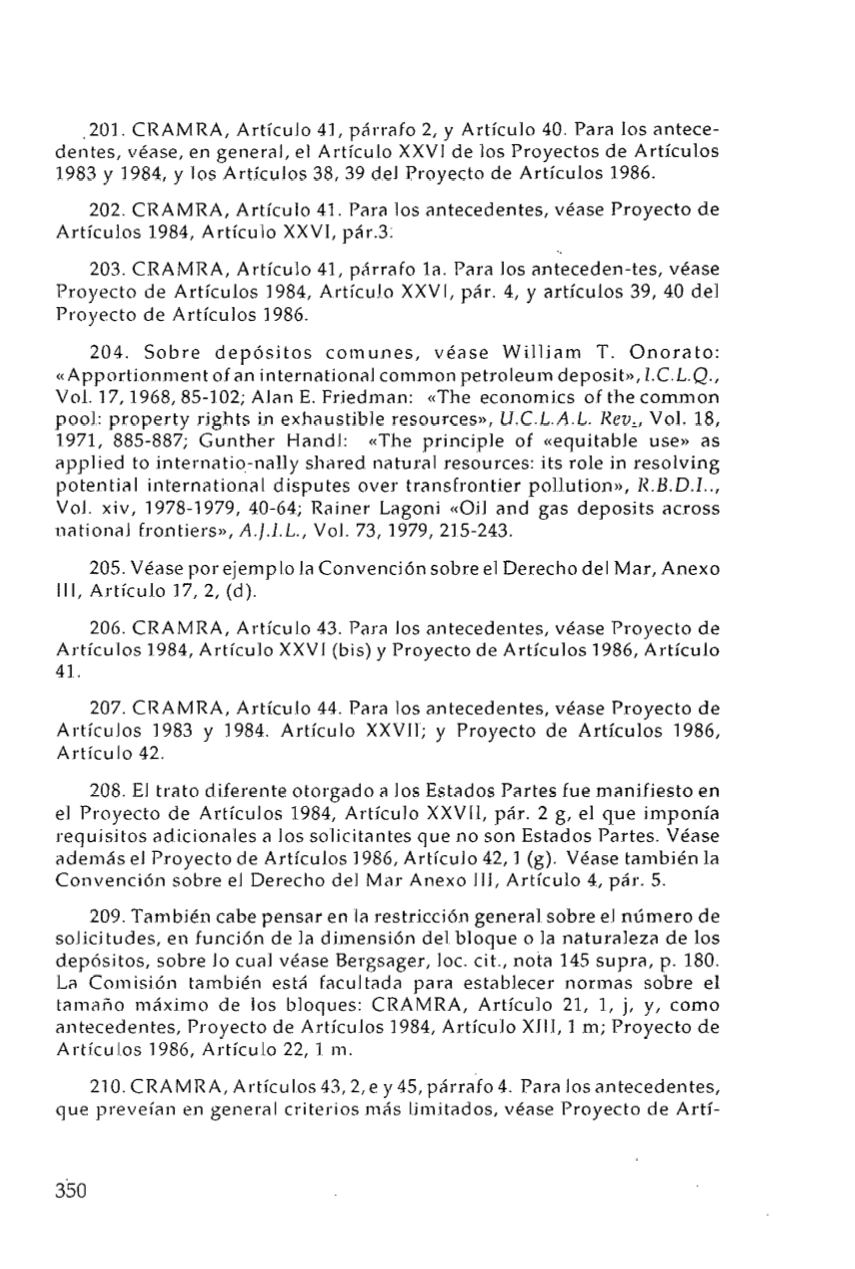 201. CRAMRA, Artículo 41, párrafo 2, y Artículo 40. Para los antecedentes, véase, en general, el Artículo XXVI de los Proyectos de Artículos 1983 y 1984, y los Artículos 38, 39 del Proyecto de Artículos 1986.

202. CRAMRA, Artículo 41. Para los antecedentes, véase Proyecto de Artículos 1984, Artículo XXVI, pár.3.

203. CRAMRA, Artículo 41, párrafo 1a. Para los anteceden-tes, véase Proyecto de Artículos 1984, Artículo XXVI, pár. 4, y artículos 39, 40 del Proyecto de Artículos 1986.

204. Sobre depósitos comunes, véase William T. Onorato: «Apportionment of an international common petroleum deposit», I.C.L.Q., Vol. 17, 1968, 85-102; Alan E. Friedman: «The economics of the common pool: property rights in exhaustible resources», U.C.L.A.L. Rev., Vol. 18, 1971, 885-887; Gunther Handl: «The principle of «equitable use» as applied to internatio-nally shared natural resources: its role in resolving potential international disputes over transfrontier pollution», R.B.D.I.., Vol. xiv, 1978-1979, 40-64; Rainer Lagoni «Oil and gas deposits across national frontiers», A.J.I.L., Vol. 73, 1979, 215-243.

205. Véase por ejemplo la Convención sobre el Derecho del Mar, Anexo III, Artículo 17, 2, (d).

206. CRAMRA, Artículo 43. Para los antecedentes, véase Proyecto de Artículos 1984, Artículo XXVI (bis) y Proyecto de Artículos 1986, Artículo 41.

207. CRAMRA, Artículo 44. Para los antecedentes, véase Proyecto de Artículos 1983 y 1984. Artículo XXVII; y Proyecto de Artículos 1986, Artículo 42.

208. El trato diferente otorgado a los Estados Partes fue manifiesto en el Proyecto de Artículos 1984, Artículo XXVII, pár. 2 g, el que imponía requisitos adicionales a los solicitantes que no son Estados Partes. Véase además el Proyecto de Artículos 1986, Artículo 42, 1 (g). Véase también la Convención sobre el Derecho del Mar Anexo III, Artículo 4, pár. 5.

209. También cabe pensar en la restricción general sobre el número de solicitudes, en función de la dimensión del bloque o la naturaleza de los depósitos, sobre lo cual véase Bergsager, loc. cit., nota 145 supra, p. 180. La Comisión también está facultada para establecer normas sobre el tamaño máximo de los bloques: CRAMRA, Artículo 21, 1, j, y, como antecedentes, Proyecto de Artículos 1984, Artículo XIII, 1 m; Proyecto de Artículos 1986, Artículo 22, 1 m.

210. CRAMRA, Artículos 43, 2, e y 45, párrafo 4. Para los antecedentes, que preveían en general criterios más limitados, véase Proyecto de Artí-

350